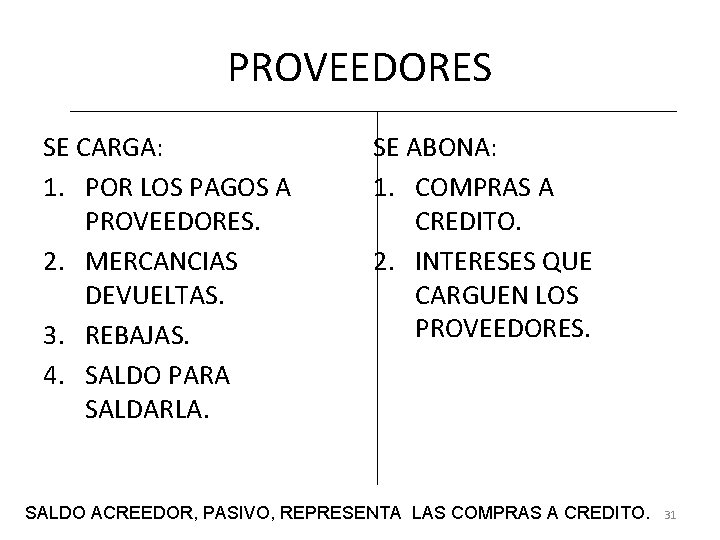 PROVEEDORES

SE CARGA:
1. POR LOS PAGOS A PROVEEDORES.
2. MERCANCIAS DEVUELTAS.
3. REBAJAS.
4. SALDO PARA SALDARLA.

SE ABONA:
1. COMPRAS A CREDITO.
2. INTERESES QUE CARGUEN LOS PROVEEDORES.

SALDO ACREEDOR, PASIVO, REPRESENTA LAS COMPRAS A CREDITO. 31